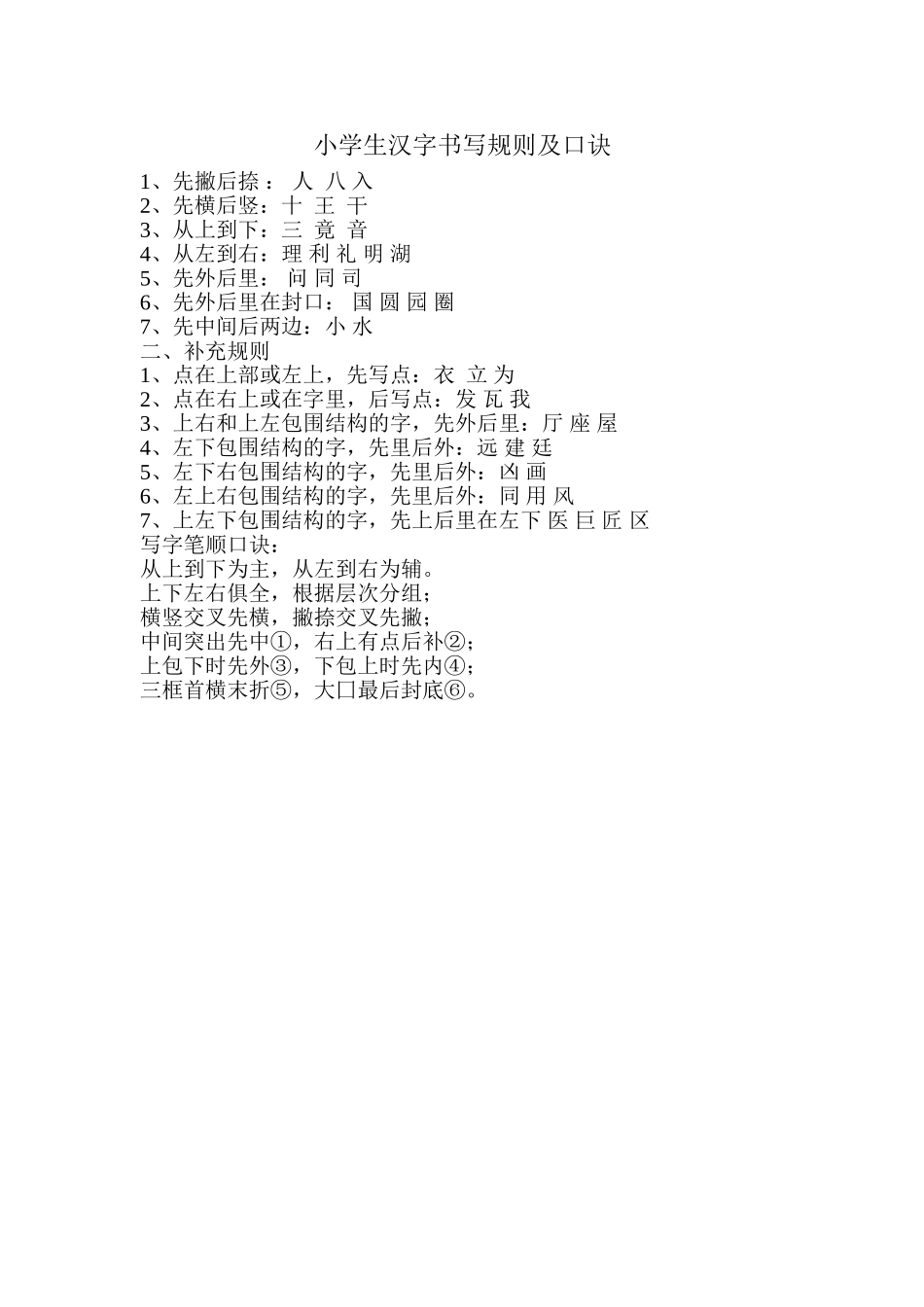 小学生汉字书写规则及口诀

1、先撇后捺： 人 八 入
2、先横后竖：十 王 干
3、从上到下：三 竟 音
4、从左到右：理 利 礼 明 湖
5、先外后里： 问 同 司
6、先外后里在封口： 国 圆 园 圈
7、先中间后两边：小 水
二、补充规则
1、点在上部或左上，先写点：衣 立 为
2、点在右上或在字里，后写点：发 瓦 我
3、上右和上左包围结构的字，先外后里：厅 座 屋
4、左下包围结构的字，先里后外：远 建 廷
5、左下右包围结构的字，先里后外：凶 画
6、左上右包围结构的字，先里后外：同 用 风
7、上左下包围结构的字，先上后里在左下 医 巨 匠 区
写字笔顺口诀：
从上到下为主，从左到右为辅。
上下左右俱全，根据层次分组；
横竖交叉先横，撇捺交叉先撇；
中间突出先中①，右上有点后补②；
上包下时先外③，下包上时先内④；
三框首横末折⑤，大口最后封底⑥。